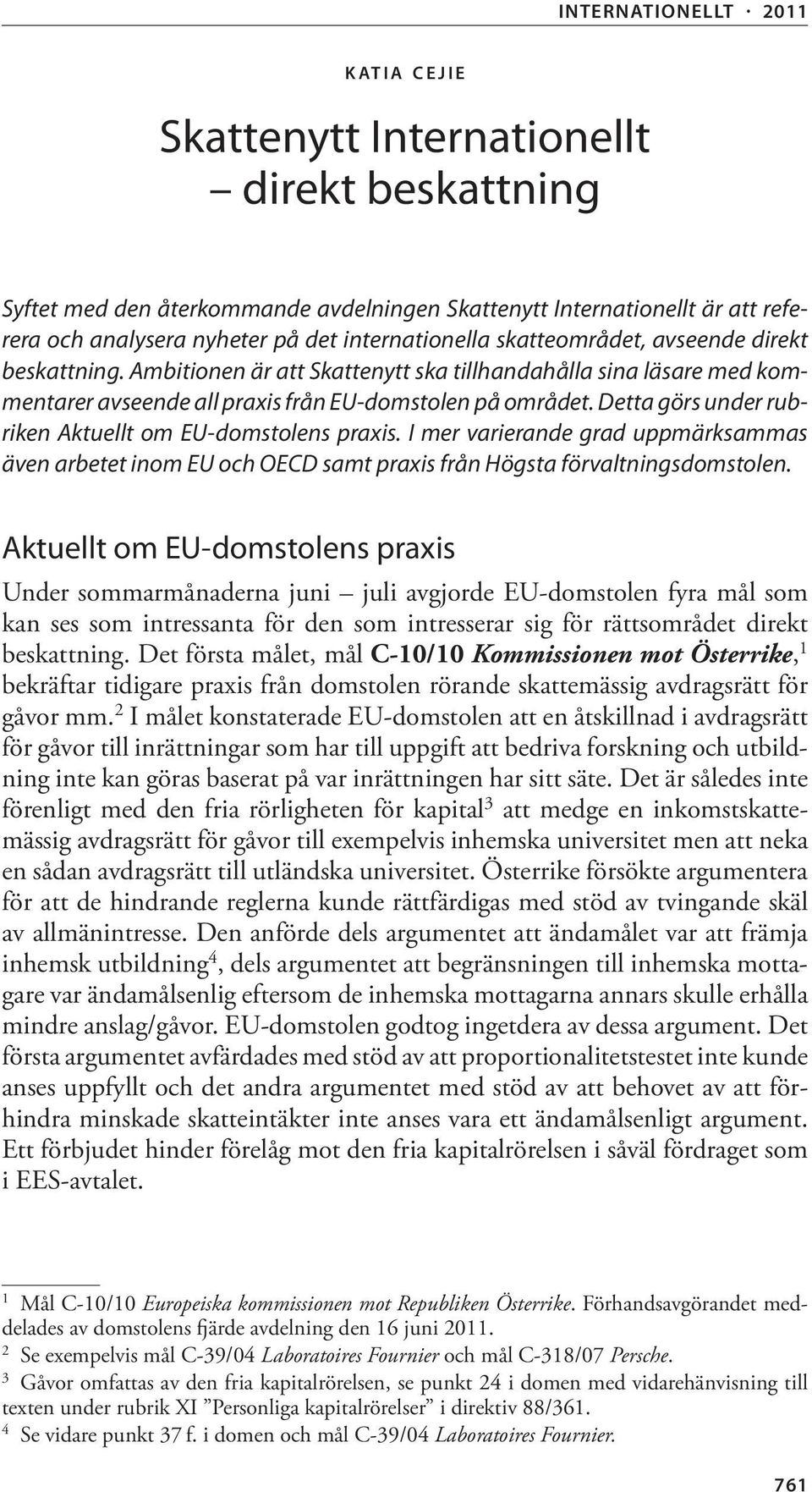 INTERNATIONELLT · 2011

KATIA CEJIE

Skattenytt Internationellt – direkt beskattning

Syftet med den återkommande avdelningen Skattenytt Internationellt är att referera och analysera nyheter på det internationella skatteområdet, avseende direkt beskattning. Ambitionen är att Skattenytt ska tillhandahålla sina läsare med kommentarer avseende all praxis från EU-domstolen på området. Detta görs under rubriken Aktuellt om EU-domstolens praxis. I mer varierande grad uppmärksammas även arbetet inom EU och OECD samt praxis från Högsta förvaltningsdomstolen.

Aktuellt om EU-domstolens praxis

Under sommarmånaderna juni – juli avgjorde EU-domstolen fyra mål som kan ses som intressanta för den som intresserar sig för rättsområdet direkt beskattning. Det första målet, mål C-10/10 Kommissionen mot Österrike,$^1$ bekräftar tidigare praxis från domstolen rörande skattemässig avdragsrätt för gåvor mm.$^2$ I målet konstaterade EU-domstolen att en åtskillnad i avdragsrätt för gåvor till inrättningar som har till uppgift att bedriva forskning och utbildning inte kan göras baserat på var inrättningen har sitt säte. Det är således inte förenligt med den fria rörligheten för kapital$^3$ att medge en inkomstskattemässig avdragsrätt för gåvor till exempelvis inhemska universitet men att neka en sådan avdragsrätt till utländska universitet. Österrike försökte argumentera för att de hindrande reglerna kunde rättfärdigas med stöd av tvingande skäl av allmänintresse. Den anförde dels argumentet att ändamålet var att främja inhemsk utbildning$^4$, dels argumentet att begränsningen till inhemska mottagare var ändamålsenlig eftersom de inhemska mottagarna annars skulle erhålla mindre anslag/gåvor. EU-domstolen godtog ingetdera av dessa argument. Det första argumentet avfärdades med stöd av att proportionalitetstestet inte kunde anses uppfyllt och det andra argumentet med stöd av att behovet av att förhindra minskade skatteintäkter inte anses vara ett ändamålsenligt argument. Ett förbjudet hinder förelåg mot den fria kapitalrörelsen i såväl fördraget som i EES-avtalet.

$^1$ Mål C-10/10 Europeiska kommissionen mot Republiken Österrike. Förhandsavgörandet meddelades av domstolens fjärde avdelning den 16 juni 2011.
$^2$ Se exempelvis mål C-39/04 Laboratoires Fournier och mål C-318/07 Persche.
$^3$ Gåvor omfattas av den fria kapitalrörelsen, se punkt 24 i domen med vidarehänvisning till texten under rubrik XI ”Personliga kapitalrörelser” i direktiv 88/361.
$^4$ Se vidare punkt 37 f. i domen och mål C-39/04 Laboratoires Fournier.

761